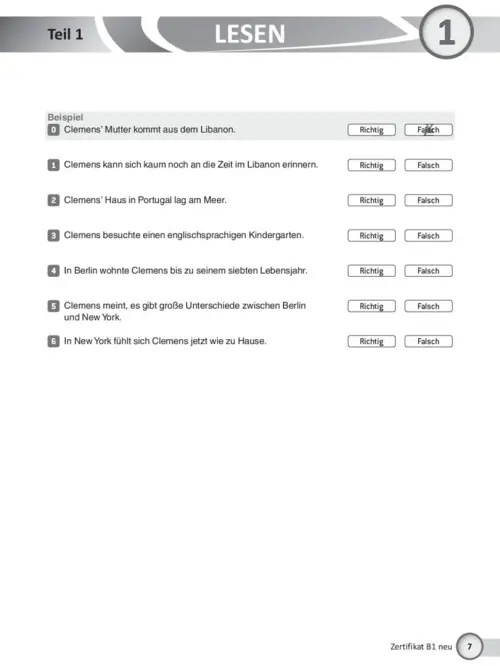 Teil 1

LESEN

1

Beispiel

0 Clemens' Mutter kommt aus dem Libanon. Richtig Falsch

1 Clemens kann sich kaum noch an die Zeit im Libanon erinnern. Richtig Falsch

2 Clemens' Haus in Portugal lag am Meer. Richtig Falsch

3 Clemens besuchte einen englischsprachigen Kindergarten. Richtig Falsch

4 In Berlin wohnte Clemens bis zu seinem siebten Lebensjahr. Richtig Falsch

5 Clemens meint, es gibt große Unterschiede zwischen Berlin und New York. Richtig Falsch

6 In New York fühlt sich Clemens jetzt wie zu Hause. Richtig Falsch

Zertifikat B1 neu 7